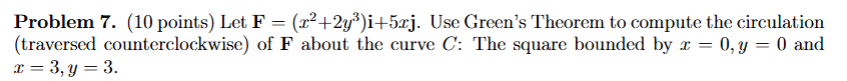 **Problem 7.** (10 points) Let $\mathbf{F} = (x^2+2y^3)\mathbf{i}+5x\mathbf{j}$. Use Green's Theorem to compute the circulation (traversed counterclockwise) of $\mathbf{F}$ about the curve $C$: The square bounded by $x = 0, y = 0$ and $x = 3, y = 3$.